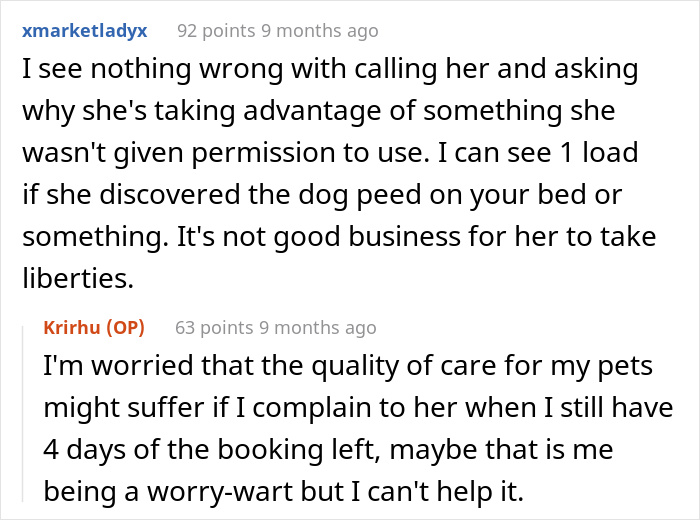 xmarketladyx 92 points 9 months ago

I see nothing wrong with calling her and asking why she's taking advantage of something she wasn't given permission to use. I can see 1 load if she discovered the dog peed on your bed or something. It's not good business for her to take liberties.

Krirhu (OP) 63 points 9 months ago

I'm worried that the quality of care for my pets might suffer if I complain to her when I still have 4 days of the booking left, maybe that is me being a worry-wart but I can't help it.